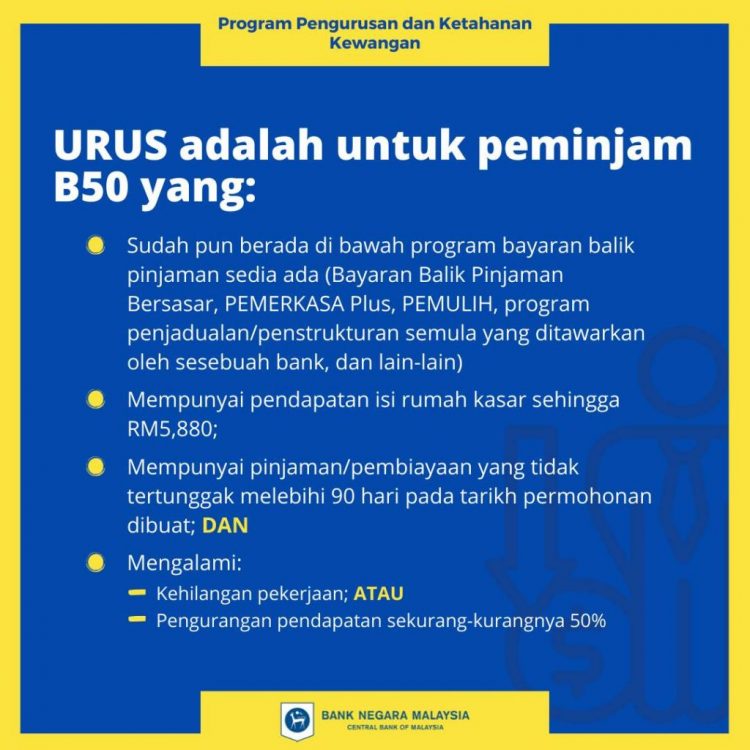 Program Pengurusan dan Ketahanan Kewangan

URUS adalah untuk peminjam B50 yang:

• Sudah pun berada di bawah program bayaran balik pinjaman sedia ada (Bayaran Balik Pinjaman Bersasar, PEMERKASA Plus, PEMULIH, program penjadualan/penstrukturan semula yang ditawarkan oleh sesebuah bank, dan lain-lain)

• Mempunyai pendapatan isi rumah kasar sehingga RM5,880;

• Mempunyai pinjaman/pembiayaan yang tidak tertunggak melebihi 90 hari pada tarikh permohonan dibuat; DAN

• Mengalami:
- Kehilangan pekerjaan; ATAU
- Pengurangan pendapatan sekurang-kurangnya 50%

BANK NEGARA MALAYSIA
CENTRAL BANK OF MALAYSIA